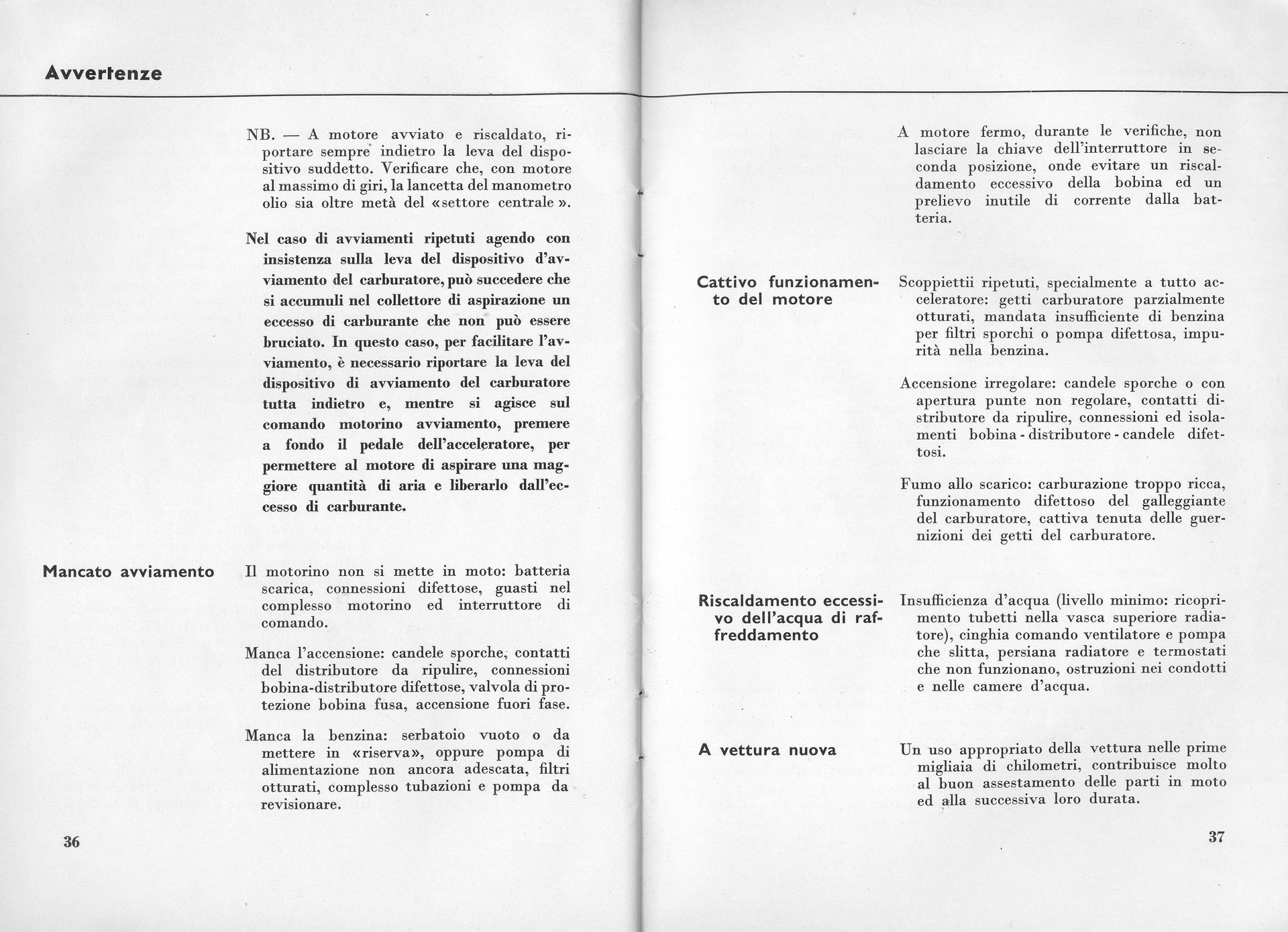 Avvertenze

NB. — A motore avviato e riscaldato, riportare sempre indietro la leva del dispositivo suddetto. Verificare che, con motore al massimo di giri, la lancetta del manometro olio sia oltre metà del «settore centrale».

Nel caso di avviamenti ripetuti agendo con insistenza sulla leva del dispositivo d'avviamento del carburatore, può succedere che si accumuli nel collettore di aspirazione un eccesso di carburante che non può essere bruciato. In questo caso, per facilitare l'avviamento, è necessario riportare la leva del dispositivo di avviamento del carburatore tutta indietro e, mentre si agisce sul comando motorino avviamento, premere a fondo il pedale dell'acceleratore, per permettere al motore di aspirare una maggiore quantità di aria e liberarlo dall'eccesso di carburante.

Mancato avviamento

Il motorino non si mette in moto: batteria scarica, connessioni difettose, guasti nel complesso motorino ed interruttore di comando.

Manca l'accensione: candele sporche, contatti del distributore da ripulire, connessioni bobina-distributore difettose, valvola di protezione bobina fusa, accensione fuori fase.

Manca la benzina: serbatoio vuoto o da mettere in «riserva», oppure pompa di alimentazione non ancora adescata, filtri otturati, complesso tubazioni e pompa da revisionare.

36

A motore fermo, durante le verifiche, non lasciare la chiave dell'interruttore in seconda posizione, onde evitare un riscaldamento eccessivo della bobina ed un prelievo inutile di corrente dalla batteria.

Cattivo funzionamento del motore

Scoppiettii ripetuti, specialmente a tutto acceleratore: getti carburatore parzialmente otturati, mandata insufficiente di benzina per filtri sporchi o pompa difettosa, impurità nella benzina.

Accensione irregolare: candele sporche o con apertura punte non regolare, contatti distributore da ripulire, connessioni ed isolamenti bobina - distributore - candele difettosi.

Fumo allo scarico: carburazione troppo ricca, funzionamento difettoso del galleggiante del carburatore, cattiva tenuta delle guernizioni dei getti del carburatore.

Riscaldamento eccessivo dell'acqua di raffreddamento

Insufficienza d'acqua (livello minimo: ricoprimento tubetti nella vasca superiore radiatore), cinghia comando ventilatore e pompa che slitta, persiana radiatore e termostati che non funzionano, ostruzioni nei condotti e nelle camere d'acqua.

A vettura nuova

Un uso appropriato della vettura nelle prime migliaia di chilometri, contribuisce molto al buon assestamento delle parti in moto ed alla successiva loro durata.

37